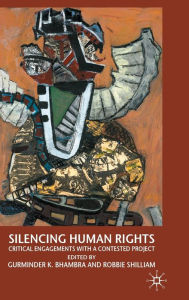 SILENCING HUMAN RIGHTS
CRITICAL ENGAGEMENTS WITH A CONTESTED PROJECT
EDITED BY
GURMINDER K. BHAMBRA AND ROBBIE SHILLIAM